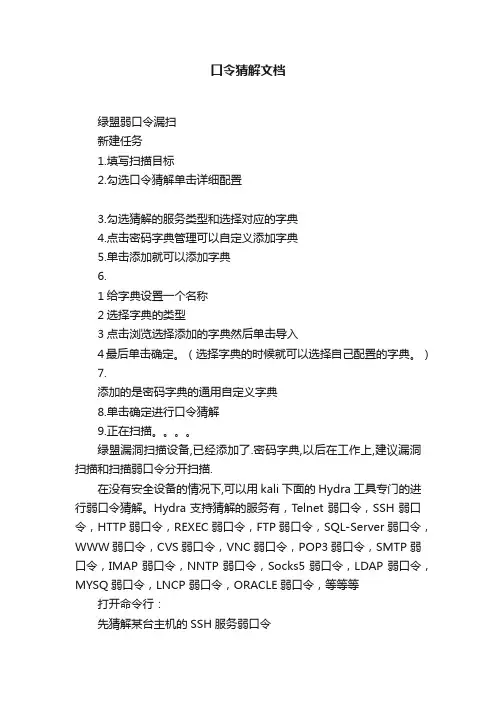 口令猜解文档

绿盟弱口令漏扫

新建任务

1.填写扫描目标

2.勾选口令猜解单击详细配置

3.勾选猜解的服务类型和选择对应的字典

4.点击密码字典管理可以自定义添加字典

5.单击添加就可以添加字典

6.

1 给字典设置一个名称

2 选择字典的类型

3 点击浏览选择添加的字典然后单击导入

4 最后单击确定。（选择字典的时候就可以选择自己配置的字典。）

7.

添加的是密码字典的通用自定义字典

8.单击确定进行口令猜解

9.正在扫描。。。。

绿盟漏洞扫描设备,已经添加了.密码字典,以后在工作上,建议漏洞扫描和扫描弱口令分开扫描.

在没有安全设备的情况下,可以用 kali 下面的 Hydra 工具专门的进行弱口令猜解。Hydra 支持猜解的服务有，Telnet 弱口令，SSH 弱口令，HTTP 弱口令，REXEC 弱口令，FTP 弱口令，SQL-Server 弱口令，WWW 弱口令，CVS 弱口令，VNC 弱口令，POP3 弱口令，SMTP 弱口令，IMAP 弱口令，NNTP 弱口令，Socks5 弱口令，LDAP 弱口令，MYSQ 弱口令，LNCP 弱口令，ORACLE 弱口令，等等等

打开命令行：

先猜解某台主机的 SSH 服务弱口令